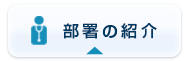 部署の紹介